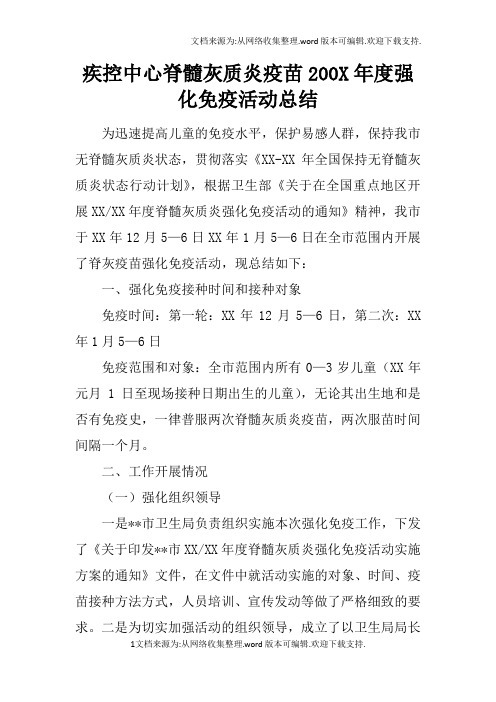 文档来源为:从网络收集整理.word版本可编辑.欢迎下载支持.

疾控中心脊髓灰质炎疫苗200X年度强化免疫活动总结

为迅速提高儿童的免疫水平，保护易感人群，保持我市无脊髓灰质炎状态，贯彻落实《XX-XX年全国保持无脊髓灰质炎状态行动计划》，根据卫生部《关于在全国重点地区开展XX/XX年度脊髓灰质炎强化免疫活动的通知》精神，我市于XX年12月5—6日XX年1月5—6日在全市范围内开展了脊灰疫苗强化免疫活动，现总结如下：

一、强化免疫接种时间和接种对象

免疫时间：第一轮：XX年12月5—6日，第二次：XX年1月5—6日

免疫范围和对象：全市范围内所有0—3岁儿童（XX年元月1日至现场接种日期出生的儿童），无论其出生地和是否有免疫史，一律普服两次脊髓灰质炎疫苗，两次服苗时间间隔一个月。

二、工作开展情况

（一）强化组织领导

一是**市卫生局负责组织实施本次强化免疫工作，下发了《关于印发**市XX/XX年度脊髓灰质炎强化免疫活动实施方案的通知》文件，在文件中就活动实施的对象、时间、疫苗接种方法方式，人员培训、宣传发动等做了严格细致的要求。二是为切实加强活动的组织领导，成立了以卫生局局长

1文档来源为:从网络收集整理.word版本可编辑.欢迎下载支持.